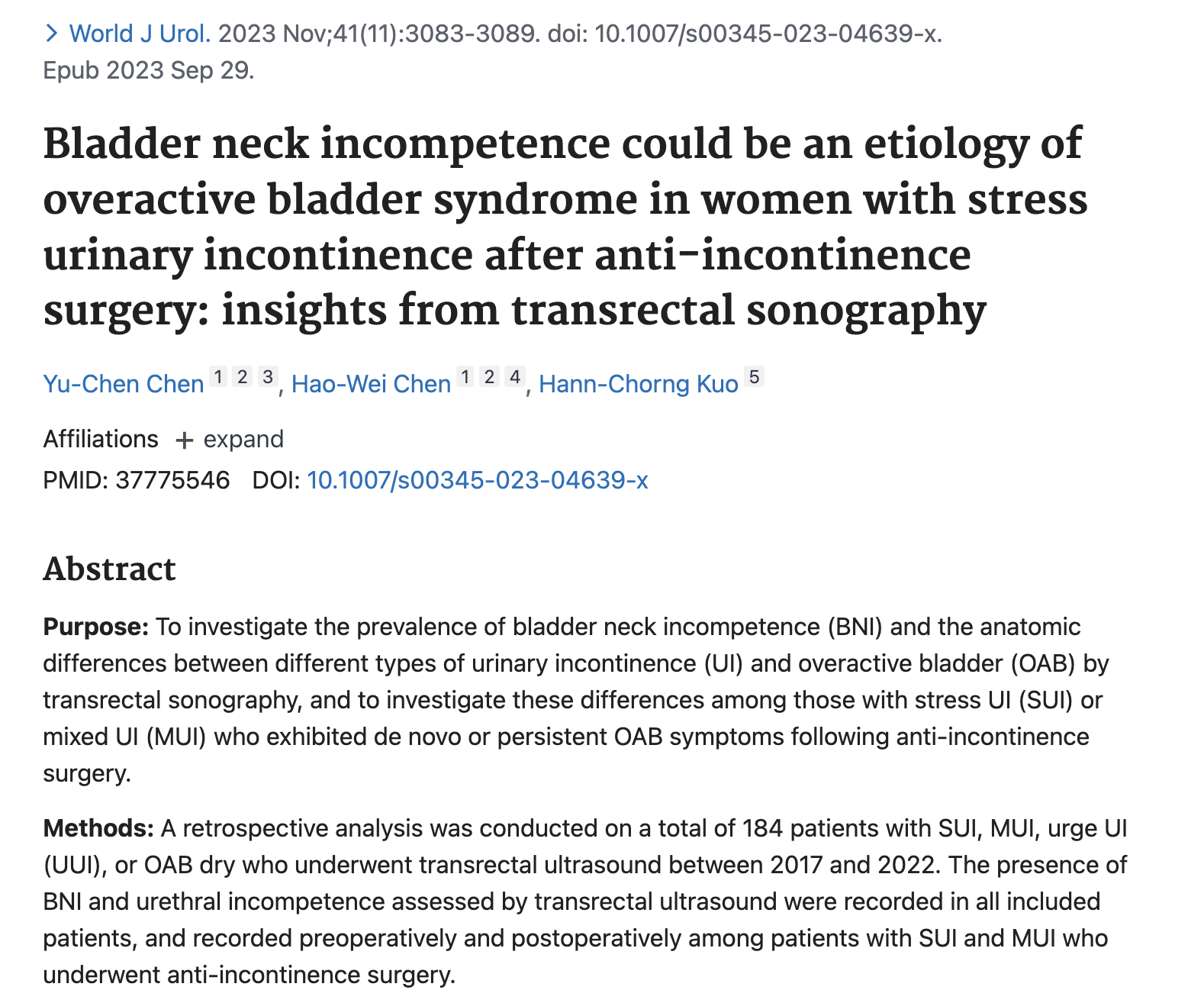 > World J Urol. 2023 Nov;41(11):3083-3089. doi: 10.1007/s00345-023-04639-x. Epub 2023 Sep 29.

Bladder neck incompetence could be an etiology of overactive bladder syndrome in women with stress urinary incontinence after anti-incontinence surgery: insights from transrectal sonography

Yu-Chen Chen 1 2 3, Hao-Wei Chen 1 2 4, Hann-Chorng Kuo 5

Affiliations + expand
PMID: 37775546 DOI: 10.1007/s00345-023-04639-x

Abstract

Purpose: To investigate the prevalence of bladder neck incompetence (BNI) and the anatomic differences between different types of urinary incontinence (UI) and overactive bladder (OAB) by transrectal sonography, and to investigate these differences among those with stress UI (SUI) or mixed UI (MUI) who exhibited de novo or persistent OAB symptoms following anti-incontinence surgery.

Methods: A retrospective analysis was conducted on a total of 184 patients with SUI, MUI, urge UI (UUI), or OAB dry who underwent transrectal ultrasound between 2017 and 2022. The presence of BNI and urethral incompetence assessed by transrectal ultrasound were recorded in all included patients, and recorded preoperatively and postoperatively among patients with SUI and MUI who underwent anti-incontinence surgery.